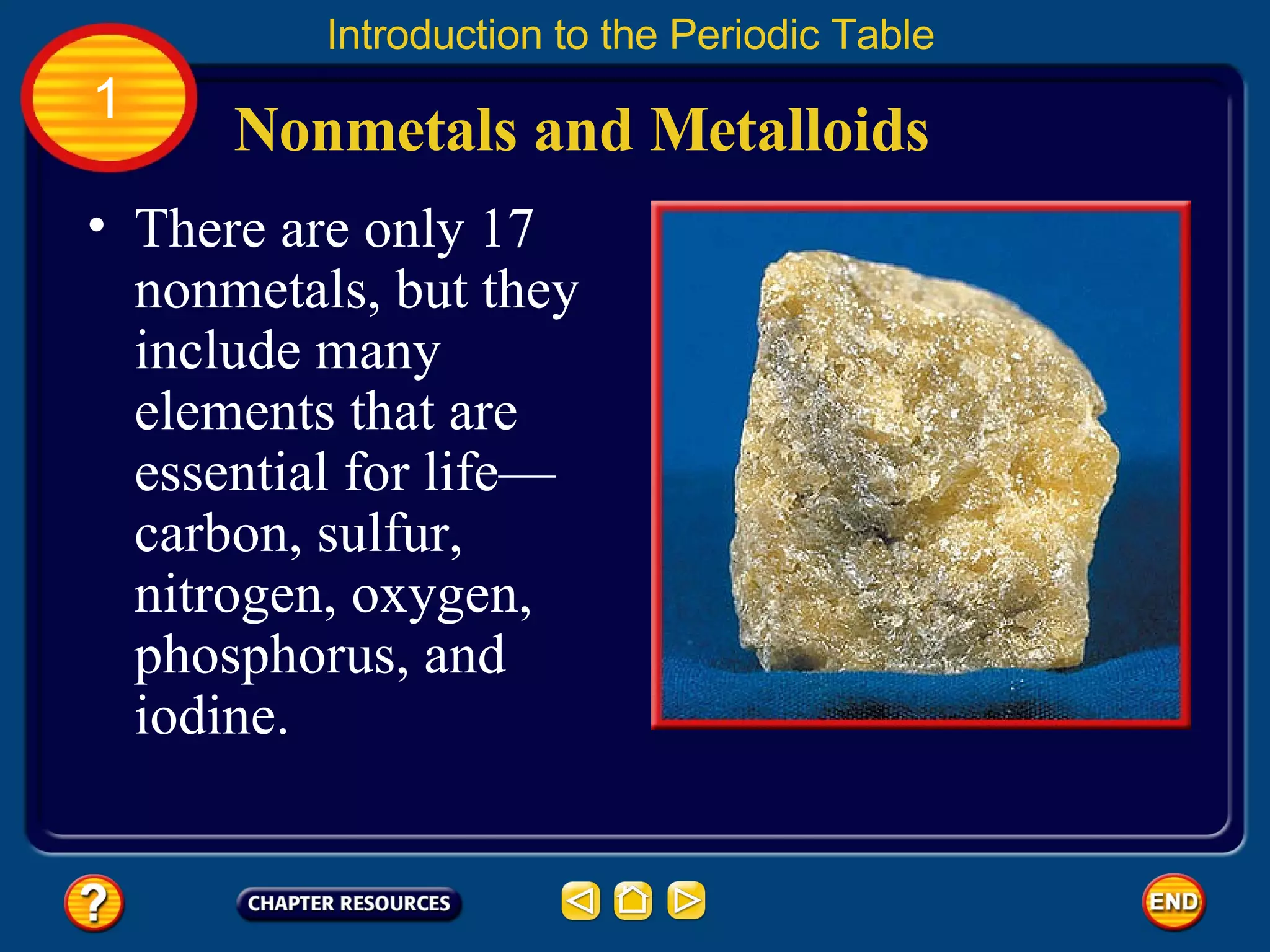 Introduction to the Periodic Table

1

Nonmetals and Metalloids

• There are only 17 nonmetals, but they include many elements that are essential for life—carbon, sulfur, nitrogen, oxygen, phosphorus, and iodine.

?

CHAPTER RESOURCES

END